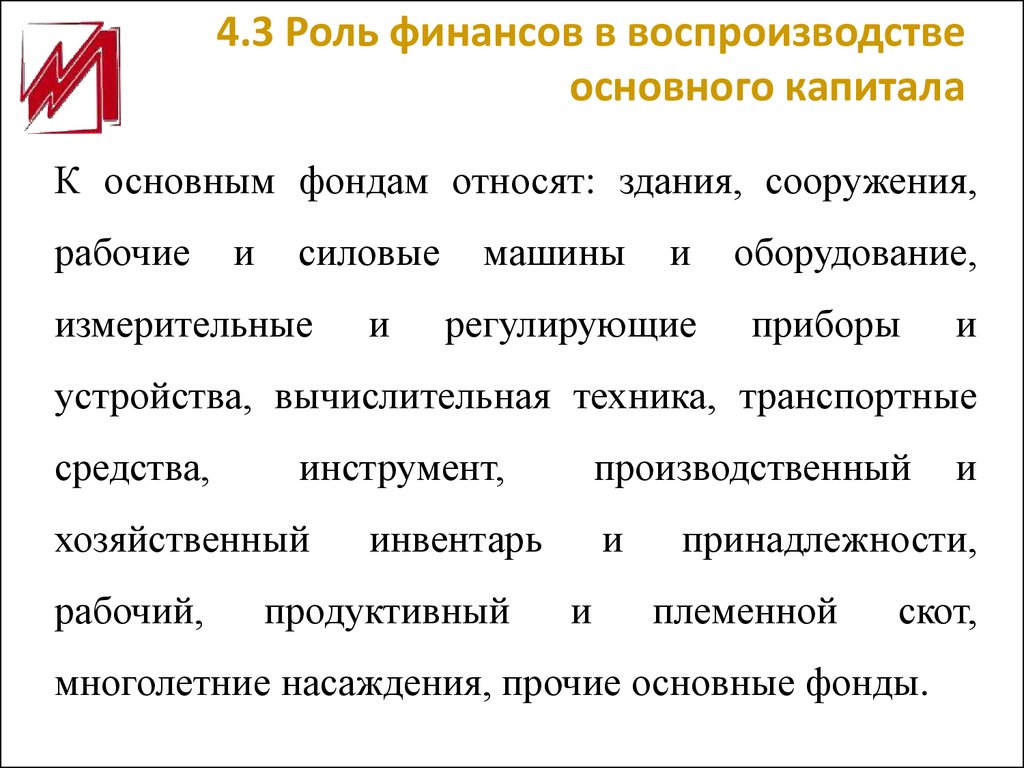 4.3 Роль финансов в воспроизводстве основного капитала

К основным фондам относят: здания, сооружения, рабочие и силовые машины и оборудование, измерительные и регулирующие приборы и устройства, вычислительная техника, транспортные средства, инструмент, производственный и хозяйственный инвентарь и принадлежности, рабочий, продуктивный и племенной скот, многолетние насаждения, прочие основные фонды.